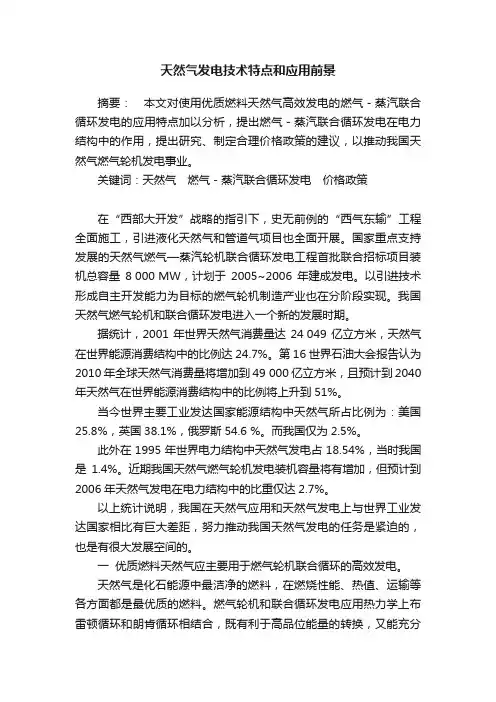 天然气发电技术特点和应用前景

摘要：  本文对使用优质燃料天然气高效发电的燃气 - 蒸汽联合循环发电的应用特点加以分析，提出燃气 - 蒸汽联合循环发电在电力结构中的作用，提出研究、制定合理价格政策的建议，以推动我国天然气燃气轮机发电事业。

关键词：天然气  燃气 - 蒸汽联合循环发电  价格政策

在“西部大开发”战略的指引下，史无前例的“西气东输”工程全面施工，引进液化天然气和管道气项目也全面开展。国家重点支持发展的天然气燃气—蒸汽轮机联合循环发电工程首批联合招标项目装机总容量 8 000 MW，计划于 2005~2006 年建成发电。以引进技术形成自主开发能力为目标的燃气轮机制造产业也在分阶段实现。我国天然气燃气轮机和联合循环发电进入一个新的发展时期。

据统计，2001 年世界天然气消费量达 24 049 亿立方米，天然气在世界能源消费结构中的比例达 24.7%。第 16 世界石油大会报告认为 2010 年全球天然气消费量将增加到 49 000 亿立方米，且预计到 2040 年天然气在世界能源消费结构中的比例将上升到 51%。

当今世界主要工业发达国家能源结构中天然气所占比例为：美国 25.8%，英国 38.1%，俄罗斯 54.6 %。而我国仅为 2.5%。

此外在 1995 年世界电力结构中天然气发电占 18.54%，当时我国是 1.4%。近期我国天然气燃气轮机发电装机容量将有增加，但预计到 2006 年天然气发电在电力结构中的比重仅达 2.7%。

以上统计说明，我国在天然气应用和天然气发电上与世界工业发达国家相比有巨大差距，努力推动我国天然气发电的任务是紧迫的，也是有很大发展空间的。

一 优质燃料天然气应主要用于燃气轮机联合循环的高效发电。

天然气是化石能源中最洁净的燃料，在燃烧性能、热值、运输等各方面都是最优质的燃料。燃气轮机和联合循环发电应用热力学上布雷顿循环和朗肯循环相结合，既有利于高品位能量的转换，又能充分